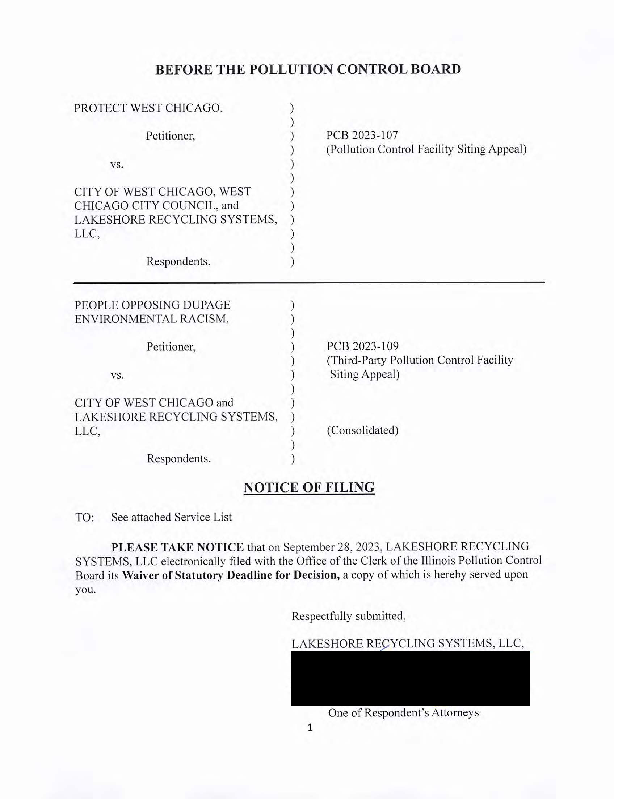 BEFORE THE POLLUTION CONTROL BOARD

PROTECT WEST CHICAGO, )
)
Petitioner, ) PCB 2023-107
) (Pollution Control Facility Siting Appeal)
vs. )
)
CITY OF WEST CHICAGO, WEST )
CHICAGO CITY COUNCIL, and )
LAKESHORE RECYCLING SYSTEMS, )
LLC, )
)
Respondents. )

PEOPLE OPPOSING DUPAGE )
ENVIRONMENTAL RACISM, )
)
Petitioner, ) PCB 2023-109
) (Third-Party Pollution Control Facility
vs. ) Siting Appeal)
)
CITY OF WEST CHICAGO and )
LAKESHORE RECYCLING SYSTEMS, )
LLC, ) (Consolidated)
)
Respondents. )

NOTICE OF FILING

TO: See attached Service List

PLEASE TAKE NOTICE that on September 28, 2023, LAKESHORE RECYCLING SYSTEMS, LLC electronically filed with the Office of the Clerk of the Illinois Pollution Control Board its Waiver of Statutory Deadline for Decision, a copy of which is hereby served upon you.

Respectfully submitted,

LAKESHORE RECYCLING SYSTEMS, LLC,

One of Respondent's Attorneys

1